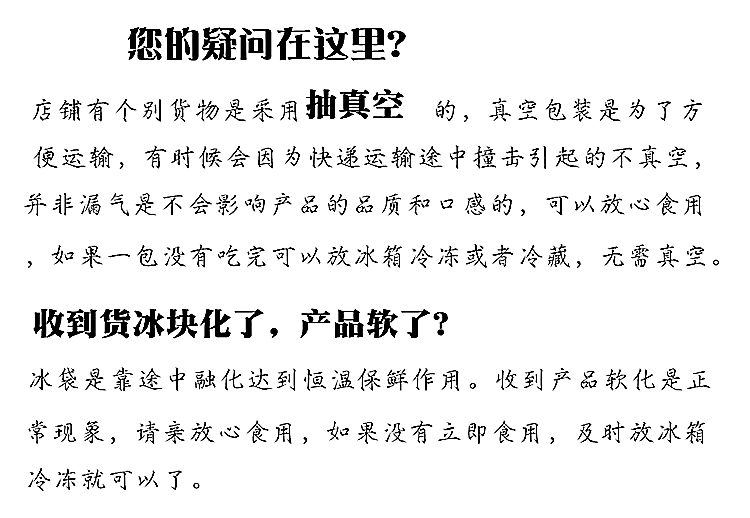 您的疑问在这里?

店铺有个别货物是采用抽真空的，真空包装是为了方便运输，有时候会因为快递运输途中撞击引起的不真空，并非漏气是不会影响产品的品质和口感的，可以放心食用，如果一包没有吃完可以放冰箱冷冻或者冷藏，无需真空。

收到货冰块化了，产品软了?

冰袋是靠途中融化达到恒温保鲜作用。收到产品软化是正常现象，请亲放心食用，如果没有立即食用，及时放冰箱冷冻就可以了。